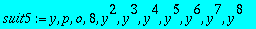 $suit5 := y, p, o, 8, y^2, y^3, y^4, y^5, y^6, y^7, y^8$